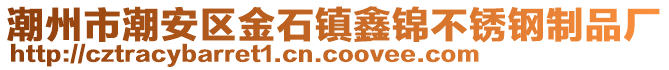 潮州市潮安区金石镇鑫锦不锈钢制品厂
http://cztracybarret1.cn.coovee.com